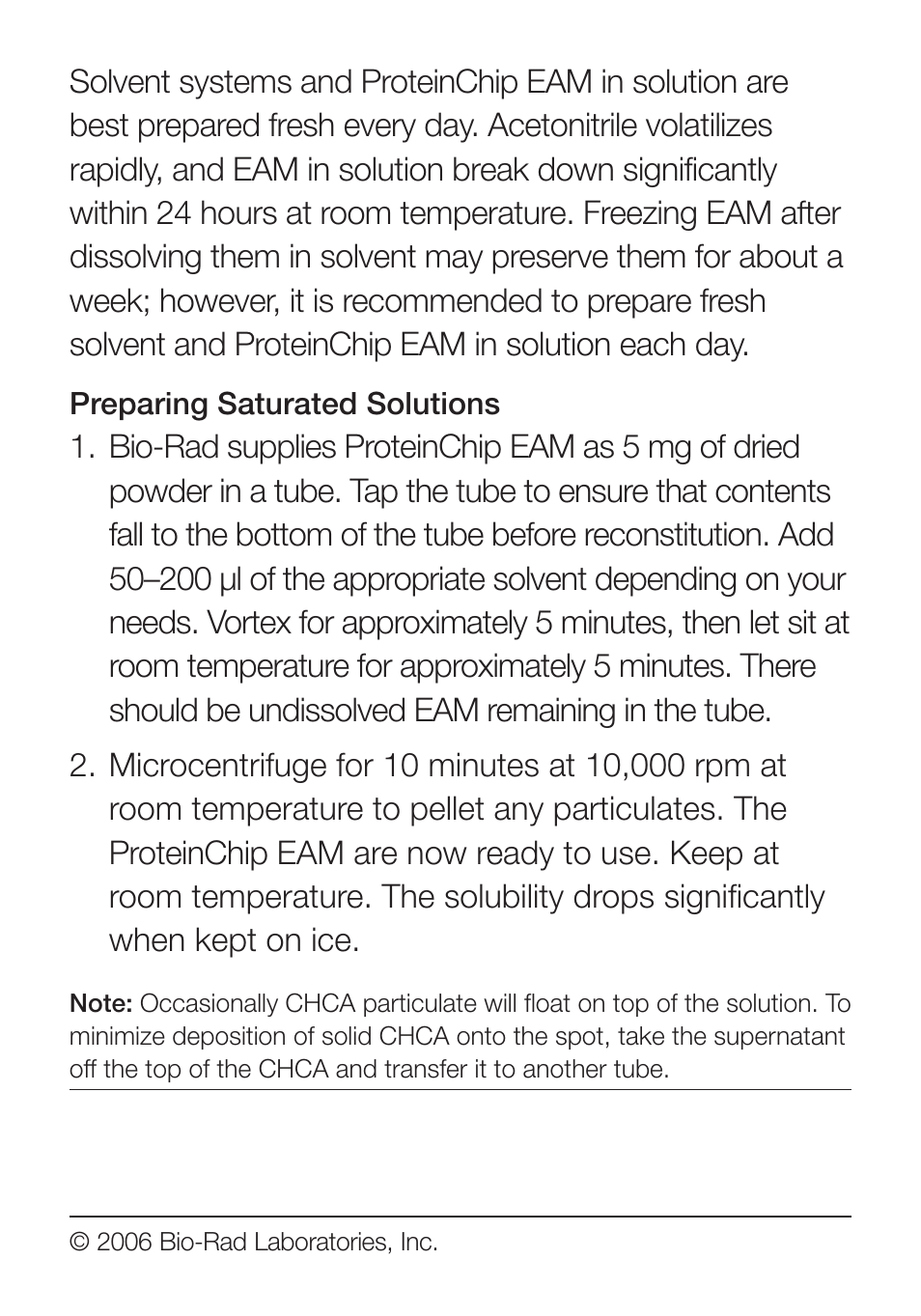 Solvent systems and ProteinChip EAM in solution are best prepared fresh every day. Acetonitrile volatilizes rapidly, and EAM in solution break down significantly within 24 hours at room temperature. Freezing EAM after dissolving them in solvent may preserve them for about a week; however, it is recommended to prepare fresh solvent and ProteinChip EAM in solution each day.

Preparing Saturated Solutions

1. Bio-Rad supplies ProteinChip EAM as 5 mg of dried powder in a tube. Tap the tube to ensure that contents fall to the bottom of the tube before reconstitution. Add 50–200 µl of the appropriate solvent depending on your needs. Vortex for approximately 5 minutes, then let sit at room temperature for approximately 5 minutes. There should be undissolved EAM remaining in the tube.

2. Microcentrifuge for 10 minutes at 10,000 rpm at room temperature to pellet any particulates. The ProteinChip EAM are now ready to use. Keep at room temperature. The solubility drops significantly when kept on ice.

Note: Occasionally CHCA particulate will float on top of the solution. To minimize deposition of solid CHCA onto the spot, take the supernatant off the top of the CHCA and transfer it to another tube.

© 2006 Bio-Rad Laboratories, Inc.